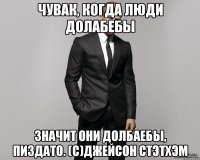 ЧУВАК, КОГДА ЛЮДИ ДОЛАБЕБЫ

ЗНАЧИТ ОНИ ДОЛБАЕБЫ, ПИЗДАТО. (С)ДЖЕЙСОН СТЭТХЭМ